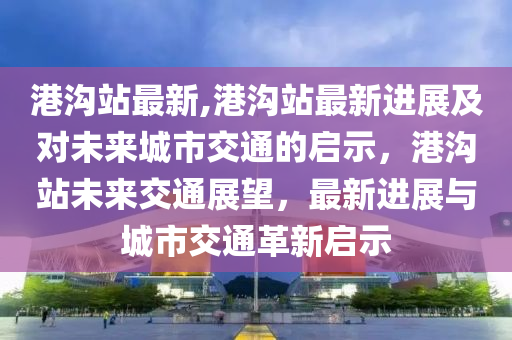 港沟站最新,港沟站最新进展及对未来城市交通的启示，港沟站未来交通展望，最新进展与城市交通革新启示